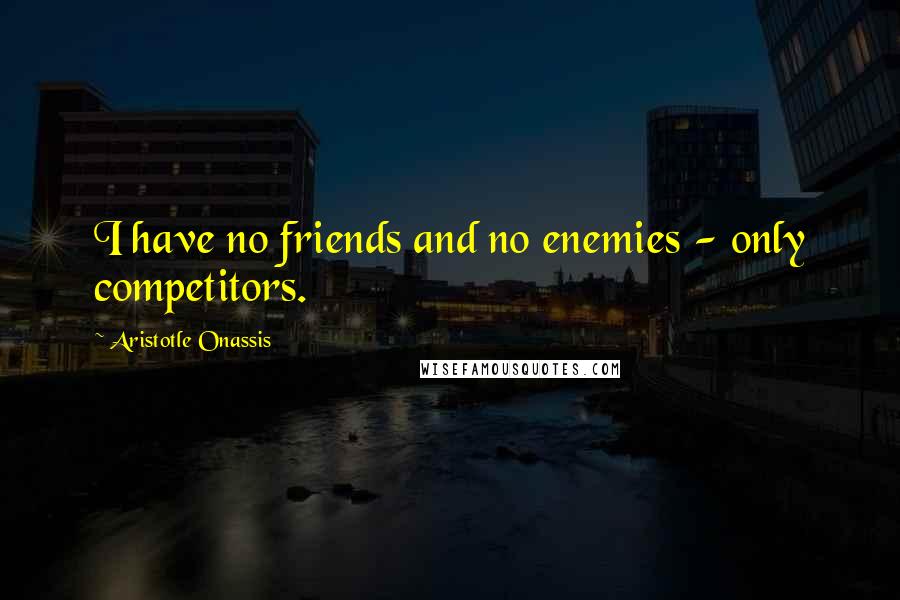 I have no friends and no enemies - only competitors.

~ Aristotle Onassis

WISEFAMOUSQUOTES.COM